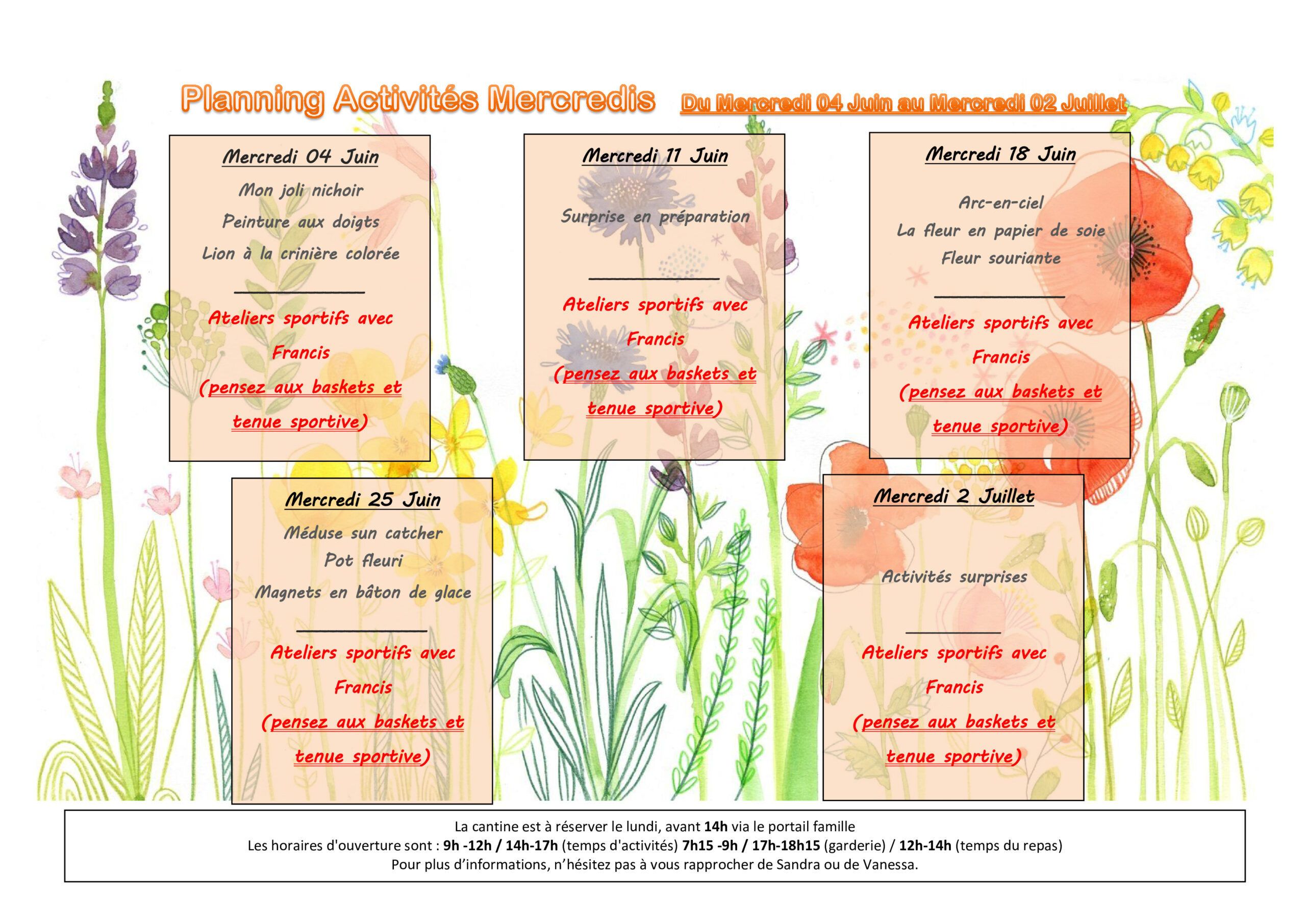 Planning Activités Mercredis

Du Mercredi 04 Juin au Mercredi 02 Juillet

Mercredi 04 Juin

Mon joli nichoir

Peinture aux doigts

Lion à la crinière colorée

Ateliers sportifs avec Francis (pensez aux baskets et tenue sportive)

Mercredi 11 Juin

Surprise en préparation

Ateliers sportifs avec Francis (pensez aux baskets et tenue sportive)

Mercredi 18 Juin

Arc-en-ciel

La fleur en papier de soie

Fleur souriante

Ateliers sportifs avec Francis (pensez aux baskets et tenue sportive)

Mercredi 25 Juin

Méduse sun catcher

Pot fleuri

Magnets en bâton de glace

Ateliers sportifs avec Francis (pensez aux baskets et tenue sportive)

Mercredi 2 Juillet

Activités surprises

Ateliers sportifs avec Francis (pensez aux baskets et tenue sportive)

La cantine est à réserver le lundi, avant 14h via le portail famille
Les horaires d'ouverture sont : 9h -12h / 14h-17h (temps d'activités) 7h15 -9h / 17h-18h15 (garderie) / 12h-14h (temps du repas)
Pour plus d'informations, n'hésitez pas à vous rapprocher de Sandra ou de Vanessa.